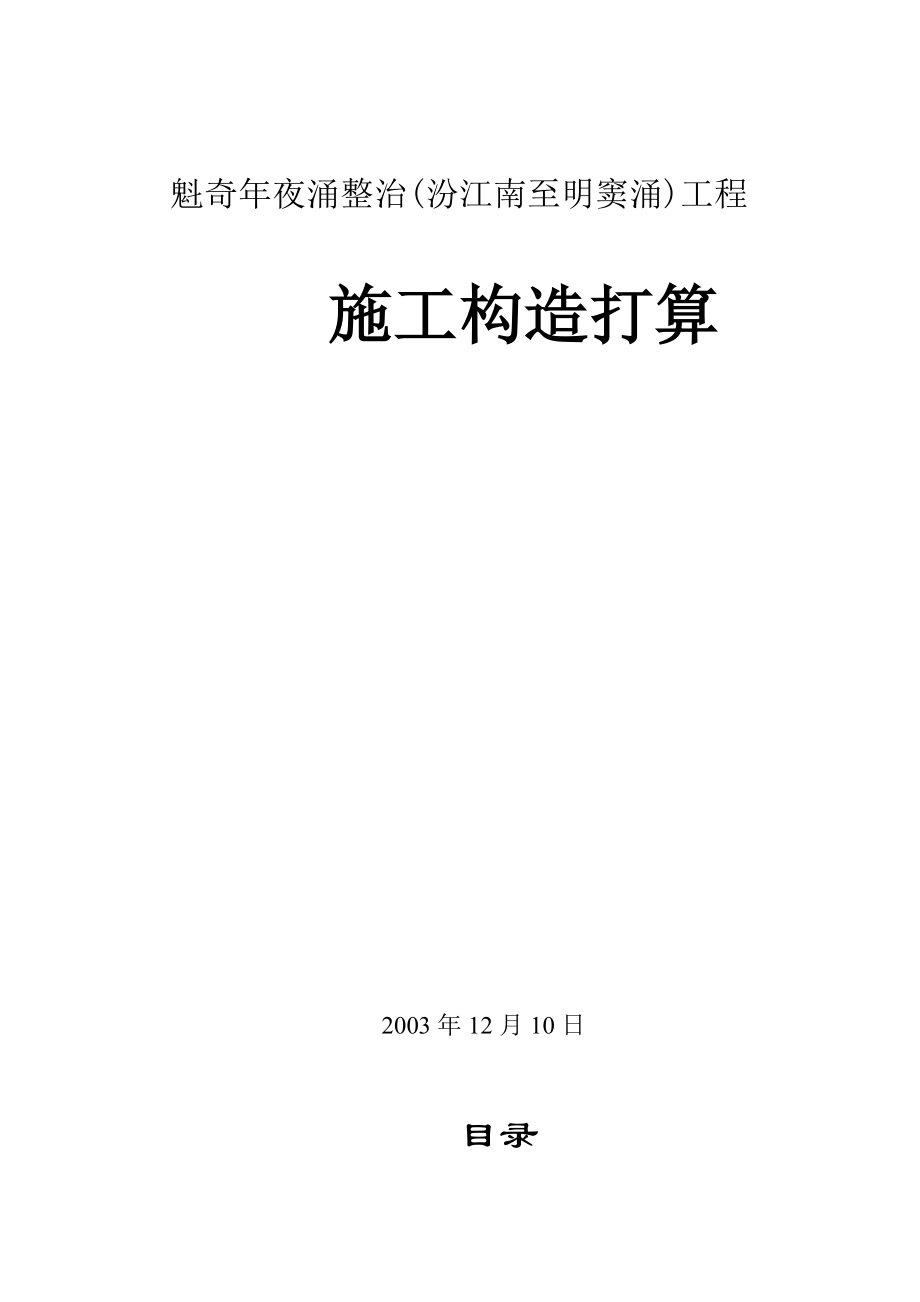 魁奇年夜涌整治(汾江南至明窦涌)工程

施工构造打算

2003 年 12 月 10 日

目录